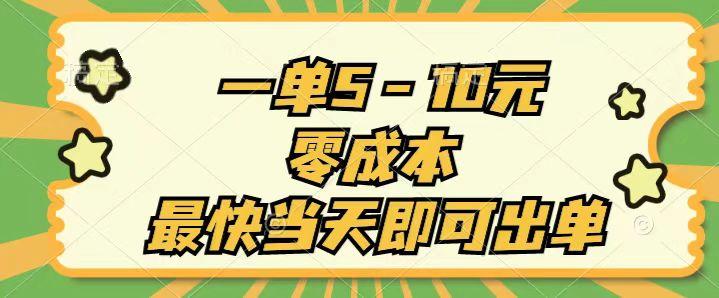 一单5－10元
零成本
最快当天即可出单